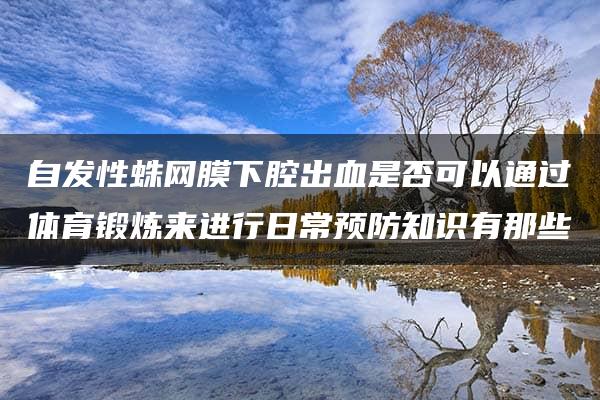 自发性蛛网膜下腔出血是否可以通过体育锻炼来进行日常预防知识有那些